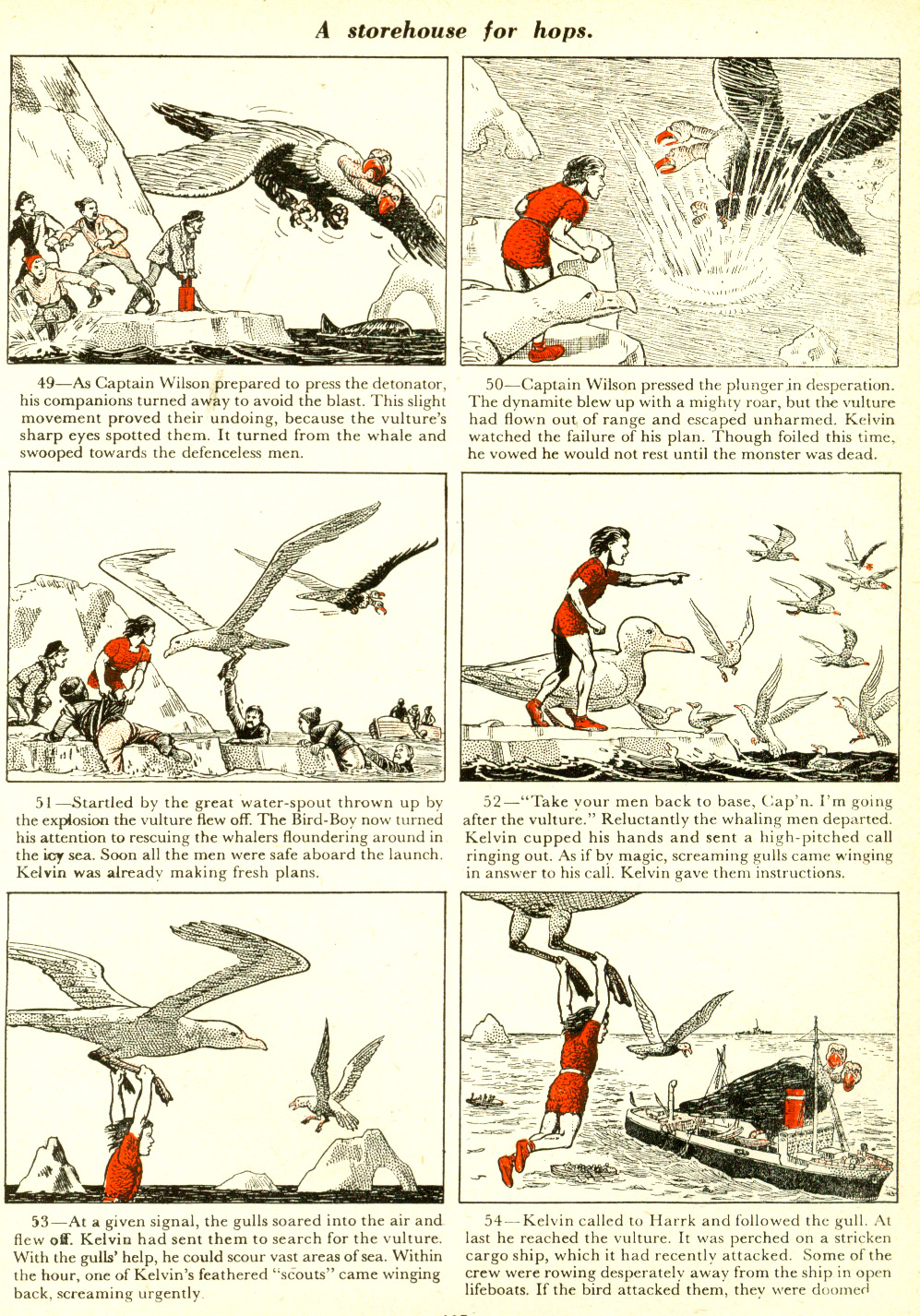 A storehouse for hops.

49—As Captain Wilson prepared to press the detonator, his companions turned away to avoid the blast. This slight movement proved their undoing, because the vulture's sharp eyes spotted them. It turned from the whale and swooped towards the defenceless men.

50—Captain Wilson pressed the plunger in desperation. The dynamite blew up with a mighty roar, but the vulture had flown out of range and escaped unharmed. Kelvin watched the failure of his plan. Though foiled this time, he vowed he would not rest until the monster was dead.

51—Startled by the great water-spout thrown up by the explosion the vulture flew off. The Bird-Boy now turned his attention to rescuing the whalers floundering around in the icy sea. Soon all the men were safe aboard the launch. Kelvin was already making fresh plans.

52—"Take your men back to base, Cap'n. I'm going after the vulture." Reluctantly the whaling men departed. Kelvin cupped his hands and sent a high-pitched call ringing out. As if by magic, screaming gulls came winging in answer to his call. Kelvin gave them instructions.

53—At a given signal, the gulls soared into the air and flew off. Kelvin had sent them to search for the vulture. With the gulls' help, he could scour vast areas of sea. Within the hour, one of Kelvin's feathered "scouts" came winging back, screaming urgently.

54—Kelvin called to Harrk and followed the gull. At last he reached the vulture. It was perched on a stricken cargo ship, which it had recently attacked. Some of the crew were rowing desperately away from the ship in open lifeboats. If the bird attacked them, they were doomed